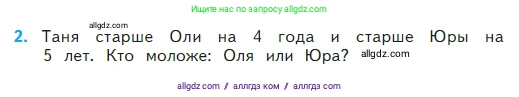 Ищите нас по запросу allgdz.com

allgdz.com

2. Таня старше Оли на 4 года и старше Юры на 5 лет. Кто моложе: Оля или Юра? allgdz.com

allgdz com / аллгдз ком / аллгдз com